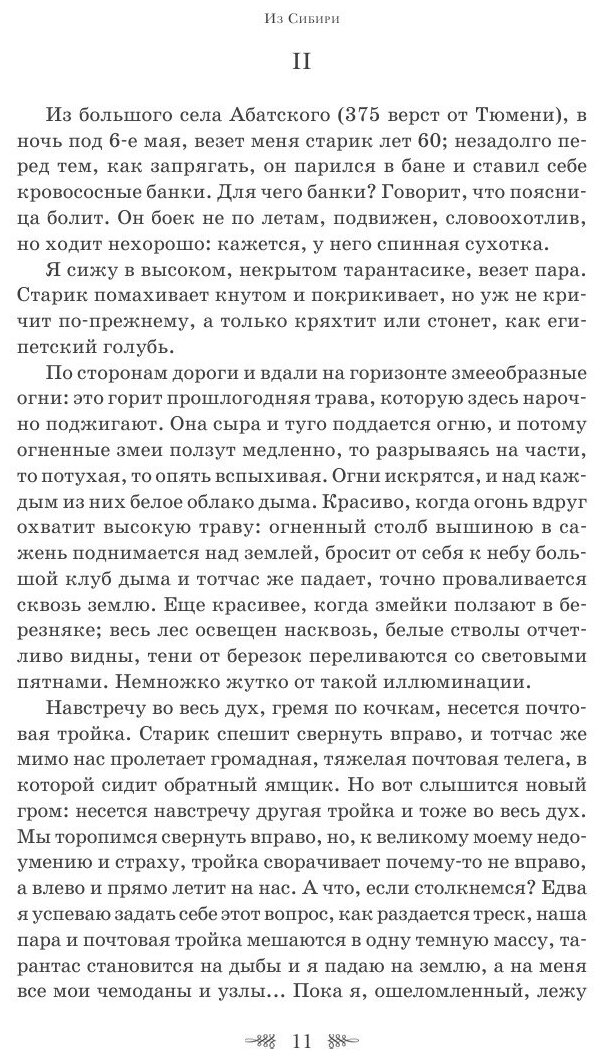 Из Сибири

II

Из большого села Абатского (375 верст от Тюмени), в ночь под 6-е мая, везет меня старик лет 60; незадолго перед тем, как запрягать, он парился в бане и ставил себе кровососные банки. Для чего банки? Говорит, что поясница болит. Он боек не по летам, подвижен, словоохотлив, но ходит нехорошо: кажется, у него спинная сухотка.

Я сижу в высоком, некрытом тарантасике, везет пара. Старик помахивает кнутом и покрикивает, но уж не кричит по-прежнему, а только кряхтит или стонет, как египетский голубь.

По сторонам дороги и вдали на горизонте змееобразные огни: это горит прошлогодняя трава, которую здесь нарочно поджигают. Она сыра и туго поддается огню, и потому огненные змеи ползут медленно, то разрываясь на части, то потухая, то опять вспыхивая. Огни искрятся, и над каждым из них белое облако дыма. Красиво, когда огонь вдруг охватит высокую траву: огненный столб вышиною в сажень поднимается над землей, бросит от себя к небу большой клуб дыма и тотчас же падает, точно проваливается сквозь землю. Еще красивее, когда змейки ползают в березняке; весь лес освещен насквозь, белые стволы отчетливо видны, тени от березок переливаются со световыми пятнами. Немножко жутко от такой иллюминации.

Навстречу во весь дух, гремя по кочкам, несется почтовая тройка. Старик спешит свернуть вправо, и тотчас же мимо нас пролетает громадная, тяжелая почтовая телега, в которой сидит обратный ямщик. Но вот слышится новый гром: несется навстречу другая тройка и тоже во весь дух. Мы торопимся свернуть вправо, но, к великому моему недоумению и страху, тройка сворачивает почему-то не вправо, а влево и прямо летит на нас. А что, если столкнемся? Едва я успеваю задать себе этот вопрос, как раздается треск, наша пара и почтовая тройка мешаются в одну темную массу, тарантас становится на дыбы и я падаю на землю, а на меня все мои чемоданы и узлы... Пока я, ошеломленный, лежу

11